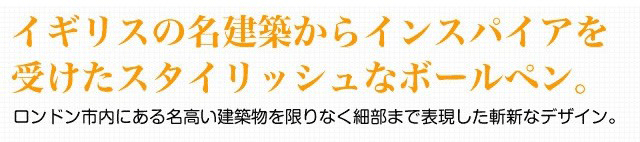 イギリスの名建築からインスパイアを受けたスタイリッシュなボールペン。

ロンドン市内にある名高い建築物を限りなく細部まで表現した斬新なデザイン。